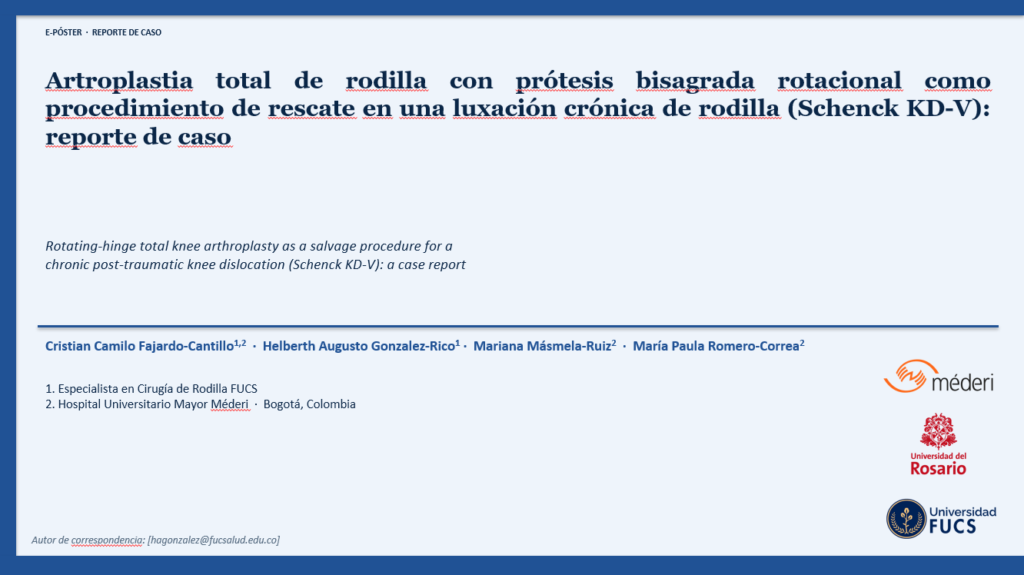 E-PÓSTER · REPORTE DE CASO

Artroplastia total de rodilla con prótesis bisagrada rotacional como procedimiento de rescate en una luxación crónica de rodilla (Schenck KD-V): reporte de caso

Rotating-hinge total knee arthroplasty as a salvage procedure for a chronic post-traumatic knee dislocation (Schenck KD-V): a case report

Cristian Camilo Fajardo-Cantillo$^{1,2}$ · Helberth Augusto Gonzalez-Rico$^{1}$ · Mariana Másmela-Ruiz$^{2}$ · María Paula Romero-Correa$^{2}$

1. Especialista en Cirugía de Rodilla FUCS
2. Hospital Universitario Mayor Méderi · Bogotá, Colombia

méderi

Universidad del Rosario

Universidad FUCS

Autor de correspondencia: [hagonzalez@fucsalud.edu.co]